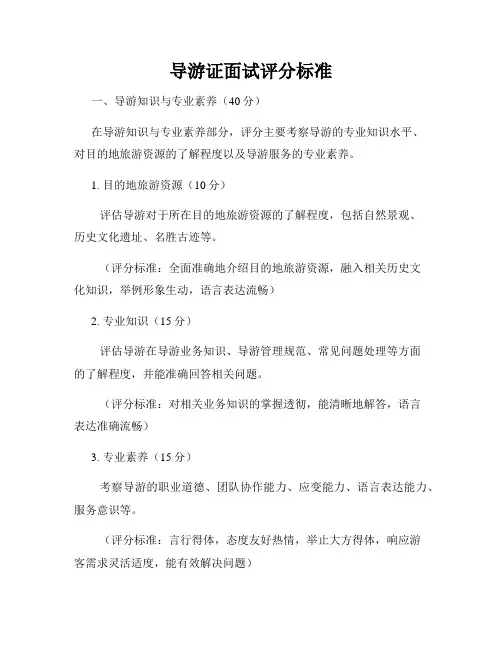 导游证面试评分标准

一、导游知识与专业素养（40分）

在导游知识与专业素养部分，评分主要考察导游的专业知识水平、对目的地旅游资源的了解程度以及导游服务的专业素养。

1. 目的地旅游资源（10分）

评估导游对于所在目的地旅游资源的了解程度，包括自然景观、历史文化遗址、名胜古迹等。

（评分标准：全面准确地介绍目的地旅游资源，融入相关历史文化知识，举例形象生动，语言表达流畅）

2. 专业知识（15分）

评估导游在导游业务知识、导游管理规范、常见问题处理等方面的了解程度，并能准确回答相关问题。

（评分标准：对相关业务知识的掌握透彻，能清晰地解答，语言表达准确流畅）

3. 专业素养（15分）

考察导游的职业道德、团队协作能力、应变能力、语言表达能力、服务意识等。

（评分标准：言行得体，态度友好热情，举止大方得体，响应游客需求灵活适度，能有效解决问题）